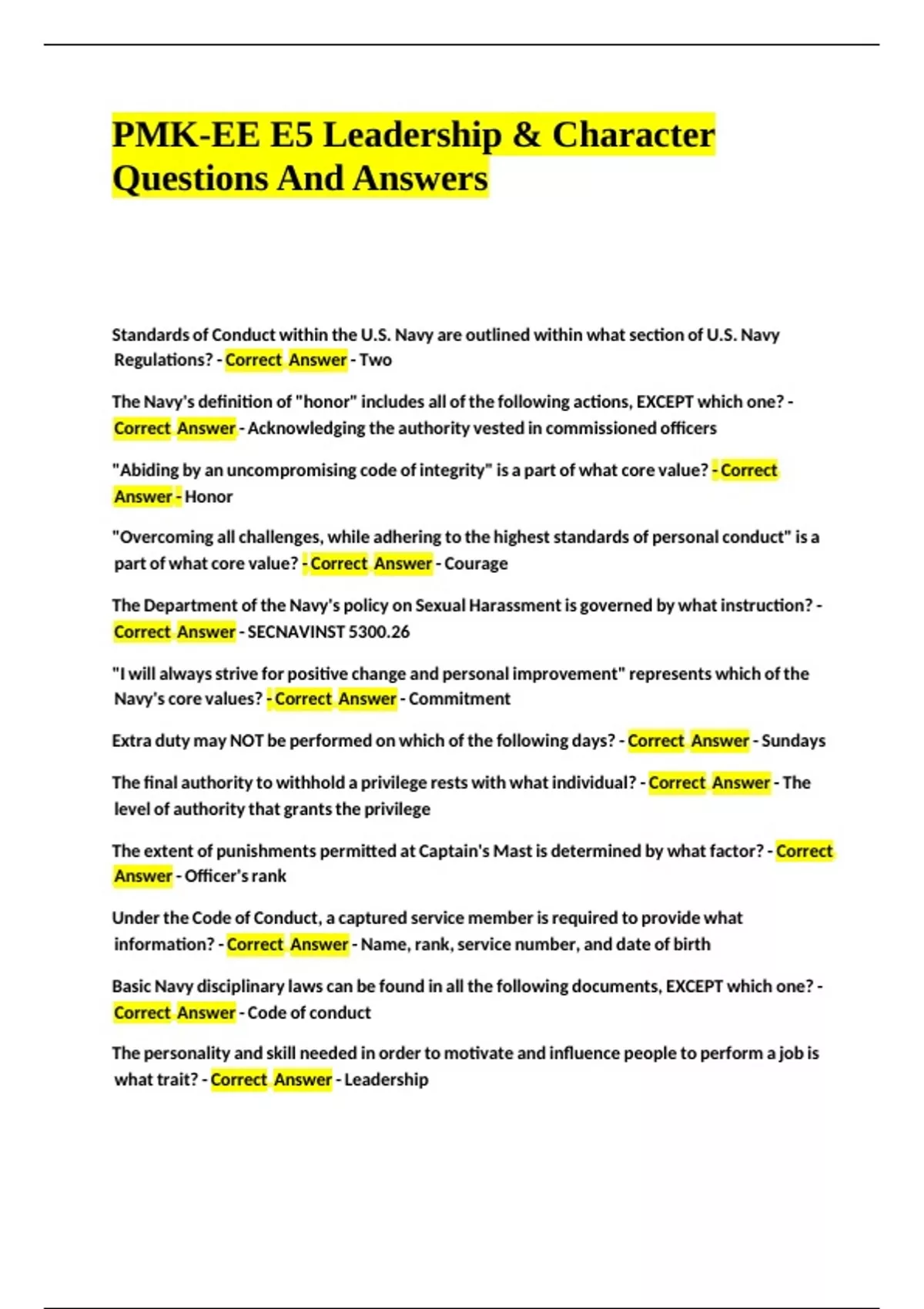 PMK-EE E5 Leadership & Character Questions And Answers

Standards of Conduct within the U.S. Navy are outlined within what section of U.S. Navy Regulations? - Correct Answer - Two

The Navy's definition of "honor" includes all of the following actions, EXCEPT which one? - Correct Answer - Acknowledging the authority vested in commissioned officers

"Abiding by an uncompromising code of integrity" is a part of what core value? - Correct Answer - Honor

"Overcoming all challenges, while adhering to the highest standards of personal conduct" is a part of what core value? - Correct Answer - Courage

The Department of the Navy's policy on Sexual Harassment is governed by what instruction? - Correct Answer - SECNAVINST 5300.26

"I will always strive for positive change and personal improvement" represents which of the Navy's core values? - Correct Answer - Commitment

Extra duty may NOT be performed on which of the following days? - Correct Answer - Sundays

The final authority to withhold a privilege rests with what individual? - Correct Answer - The level of authority that grants the privilege

The extent of punishments permitted at Captain's Mast is determined by what factor? - Correct Answer - Officer's rank

Under the Code of Conduct, a captured service member is required to provide what information? - Correct Answer - Name, rank, service number, and date of birth

Basic Navy disciplinary laws can be found in all the following documents, EXCEPT which one? - Correct Answer - Code of conduct

The personality and skill needed in order to motivate and influence people to perform a job is what trait? - Correct Answer - Leadership